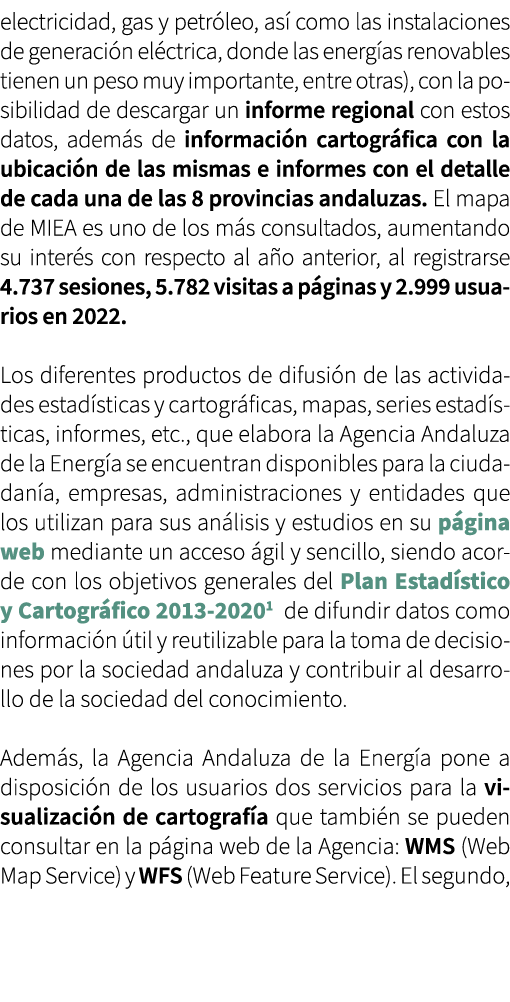 electricidad, gas y petróleo, así como las instalaciones de generación eléctrica, donde las energías renovables tienen un peso muy importante, entre otras), con la posibilidad de descargar un informe regional con estos datos, además de información cartográfica con la ubicación de las mismas e informes con el detalle de cada una de las 8 provincias andaluzas. El mapa de MIEA es uno de los más consultados, aumentando su interés con respecto al año anterior, al registrarse 4.737 sesiones, 5.782 visitas a páginas y 2.999 usuarios en 2022.

Los diferentes productos de difusión de las actividades estadísticas y cartográficas, mapas, series estadísticas, informes, etc., que elabora la Agencia Andaluza de la Energía se encuentran disponibles para la ciudadanía, empresas, administraciones y entidades que los utilizan para sus análisis y estudios en su página web mediante un acceso ágil y sencillo, siendo acorde con los objetivos generales del Plan Estadístico y Cartográfico 2013-2020$^1$ de difundir datos como información útil y reutilizable para la toma de decisiones por la sociedad andaluza y contribuir al desarrollo de la sociedad del conocimiento.

Además, la Agencia Andaluza de la Energía pone a disposición de los usuarios dos servicios para la visualización de cartografía que también se pueden consultar en la página web de la Agencia: WMS (Web Map Service) y WFS (Web Feature Service). El segundo,